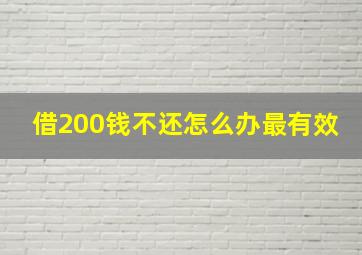 借200钱不还怎么办最有效